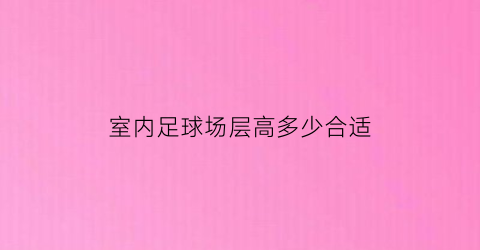 室内足球场层高多少合适